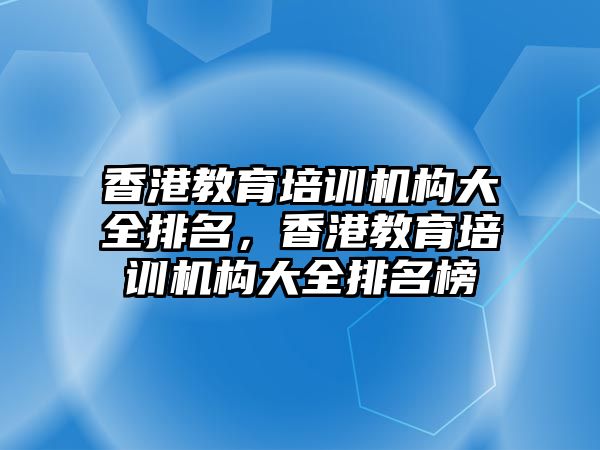 香港教育培训机构大全排名，香港教育培训机构大全排名榜